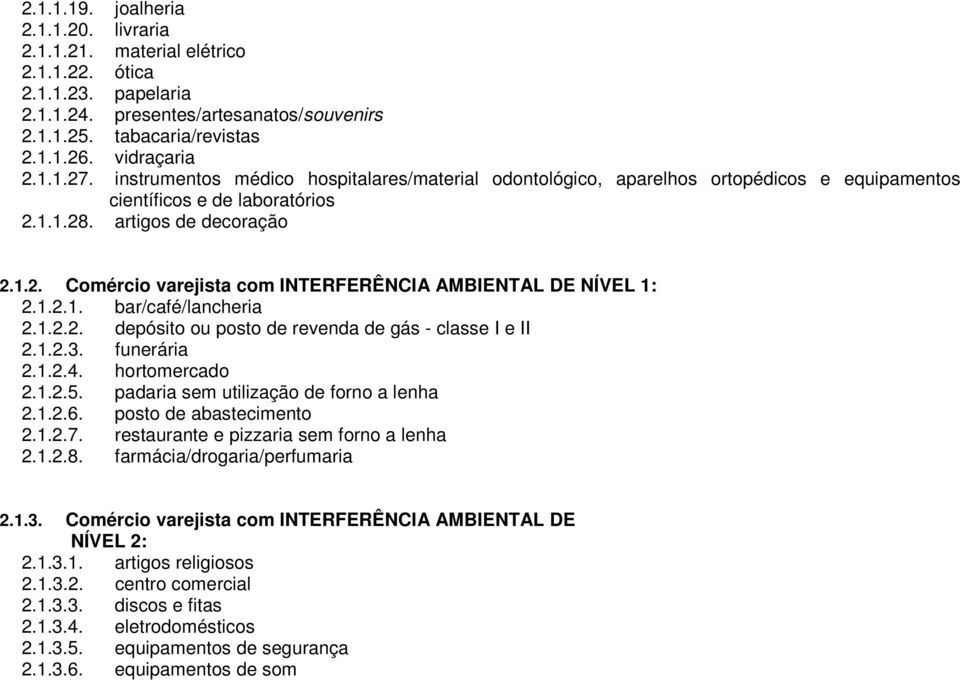 2.1.1.19. joalheria
2.1.1.20. livraria
2.1.1.21. material elétrico
2.1.1.22. ótica
2.1.1.23. papelaria
2.1.1.24. presentes/artesanatos/souvenirs
2.1.1.25. tabacaria/revistas
2.1.1.26. vidraçaria
2.1.1.27. instrumentos médico hospitalares/material odontológico, aparelhos ortopédicos e equipamentos científicos e de laboratórios
2.1.1.28. artigos de decoração

2.1.2. Comércio varejista com INTERFERÊNCIA AMBIENTAL DE NÍVEL 1:
2.1.2.1. bar/café/lancheria
2.1.2.2. depósito ou posto de revenda de gás - classe I e II
2.1.2.3. funerária
2.1.2.4. hortomercado
2.1.2.5. padaria sem utilização de forno a lenha
2.1.2.6. posto de abastecimento
2.1.2.7. restaurante e pizzaria sem forno a lenha
2.1.2.8. farmácia/drogaria/perfumaria

2.1.3. Comércio varejista com INTERFERÊNCIA AMBIENTAL DE NÍVEL 2:
2.1.3.1. artigos religiosos
2.1.3.2. centro comercial
2.1.3.3. discos e fitas
2.1.3.4. eletrodomésticos
2.1.3.5. equipamentos de segurança
2.1.3.6. equipamentos de som